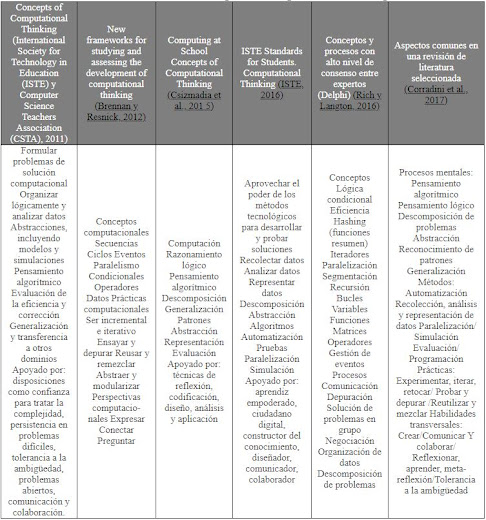 | Concepts of Computational Thinking (International Society for Technology in Education (ISTE) y Computer Science Teachers Association (CSTA), 2011) | New frameworks for studying and assessing the development of computational thinking (Brennan y Resnick, 2012) | Computing at School Concepts of Computational Thinking (Csizmadia et al., 201 5) | ISTE Standards for Students. Computational Thinking (ISTE, 2016) | Conceptos y procesos con alto nivel de consenso entre expertos (Delphi) (Rich y Langton, 2016) | Aspectos comunes en una revisión de literatura seleccionada (Corradini et al., 2017) |
|---|---|---|---|---|---|
| Formular problemas de solución computacional Organizar lógicamente y analizar datos Abstracciones, incluyendo modelos y simulaciones Pensamiento algorítmico Evaluación de la eficiencia y corrección Generalización y transferencia a otros dominios Apoyado por: disposiciones como confianza para tratar la complejidad, persistencia en problemas difíciles, tolerancia a la ambigüedad, problemas abiertos, comunicación y colaboración. | Conceptos computacionales Secuencias Ciclos Eventos Paralelismo Condicionales Operadores Datos Prácticas computacionales Ser incremental e iterativo Ensayar y depurar Reusar y remezclar Abstraer y modularizar Perspectivas computacionales Expresar Conectar Preguntar | Computación Razonamiento lógico Pensamiento algorítmico Descomposición Generalización Patrones Abstracción Representación Evaluación Apoyado por: técnicas de reflexión, codificación, diseño, análisis y aplicación | Aprovechar el poder de los métodos tecnológicos para desarrollar y probar soluciones Recolectar datos Analizar datos Representar datos Descomposición Abstracción Algoritmos Automatización Pruebas Paralelización Simulación Apoyado por: aprendiz empoderado, ciudadano digital, constructor del conocimiento, diseñador, comunicador, colaborador | Conceptos Lógica condicional Eficiencia Hashing (funciones resumen) Iteradores Paralelización Segmentación Recursión Bucles Variables Funciones Matrices Operadores Gestión de eventos Procesos Comunicación Depuración Solución de problemas en grupo Negociación Organización de datos Descomposición de problemas | Procesos mentales: Pensamiento algorítmico Pensamiento lógico Descomposición de problemas Abstracción Reconocimiento de patrones Generalización Métodos: Automatización Recolección, análisis y representación de datos Paralelización/ Simulación Evaluación/ Programación Prácticas: Experimentar, iterar, retocar/ Probar y depurar /Reutilizar y mezclar Habilidades transversales: Crear/Comunicar Y colaborar/ Reflexionar, aprender, meta-reflexión/Tolerancia a la ambigüedad |